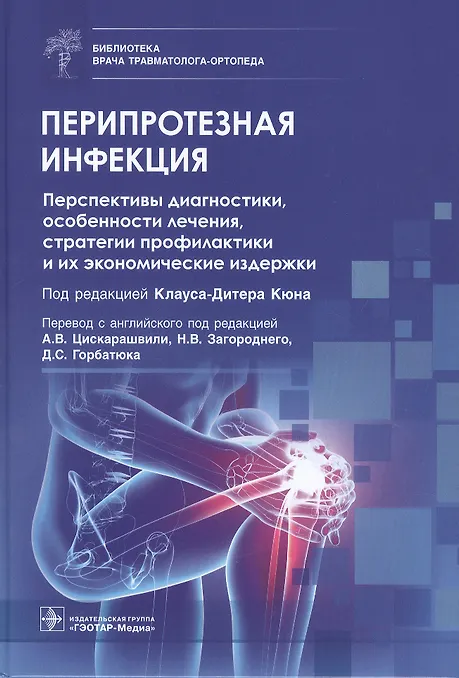 БИБЛИОТЕКА
ВРАЧА ТРАВМАТОЛОГА-ОРТОПЕДА

ПЕРИПРОТЕЗНАЯ
ИНФЕКЦИЯ

Перспективы диагностики,
особенности лечения,
стратегии профилактики
и их экономические издержки

Под редакцией Клауса-Дитера Кюна

Перевод с английского под редакцией
А.В. Цискарашвили, Н.В. Загороднего,
Д.С. Горбатюка

ИЗДАТЕЛЬСКАЯ ГРУППА
«ГЭОТАР-Медиа»